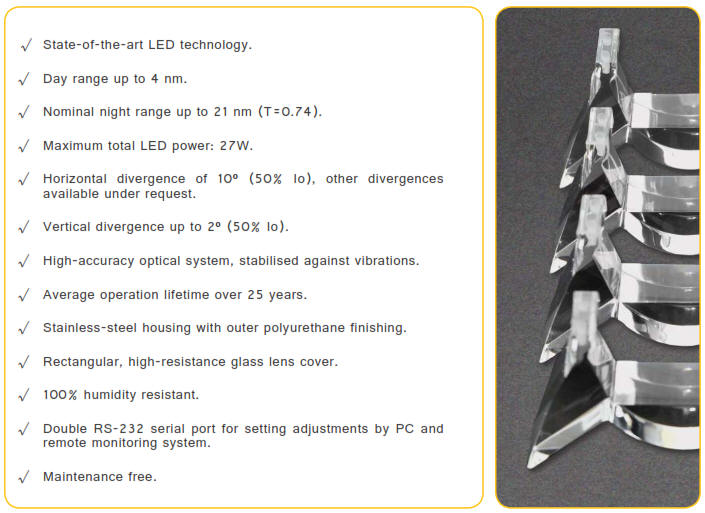 √ State-of-the-art LED technology.

√ Day range up to 4 nm.

√ Nominal night range up to 21 nm (T=0.74).

√ Maximum total LED power: 27W.

√ Horizontal divergence of 10º (50% Io), other divergences available under request.

√ Vertical divergence up to 2º (50% Io).

√ High-accuracy optical system, stabilised against vibrations.

√ Average operation lifetime over 25 years.

√ Stainless-steel housing with outer polyurethane finishing.

√ Rectangular, high-resistance glass lens cover.

√ 100% humidity resistant.

√ Double RS-232 serial port for setting adjustments by PC and remote monitoring system.

√ Maintenance free.